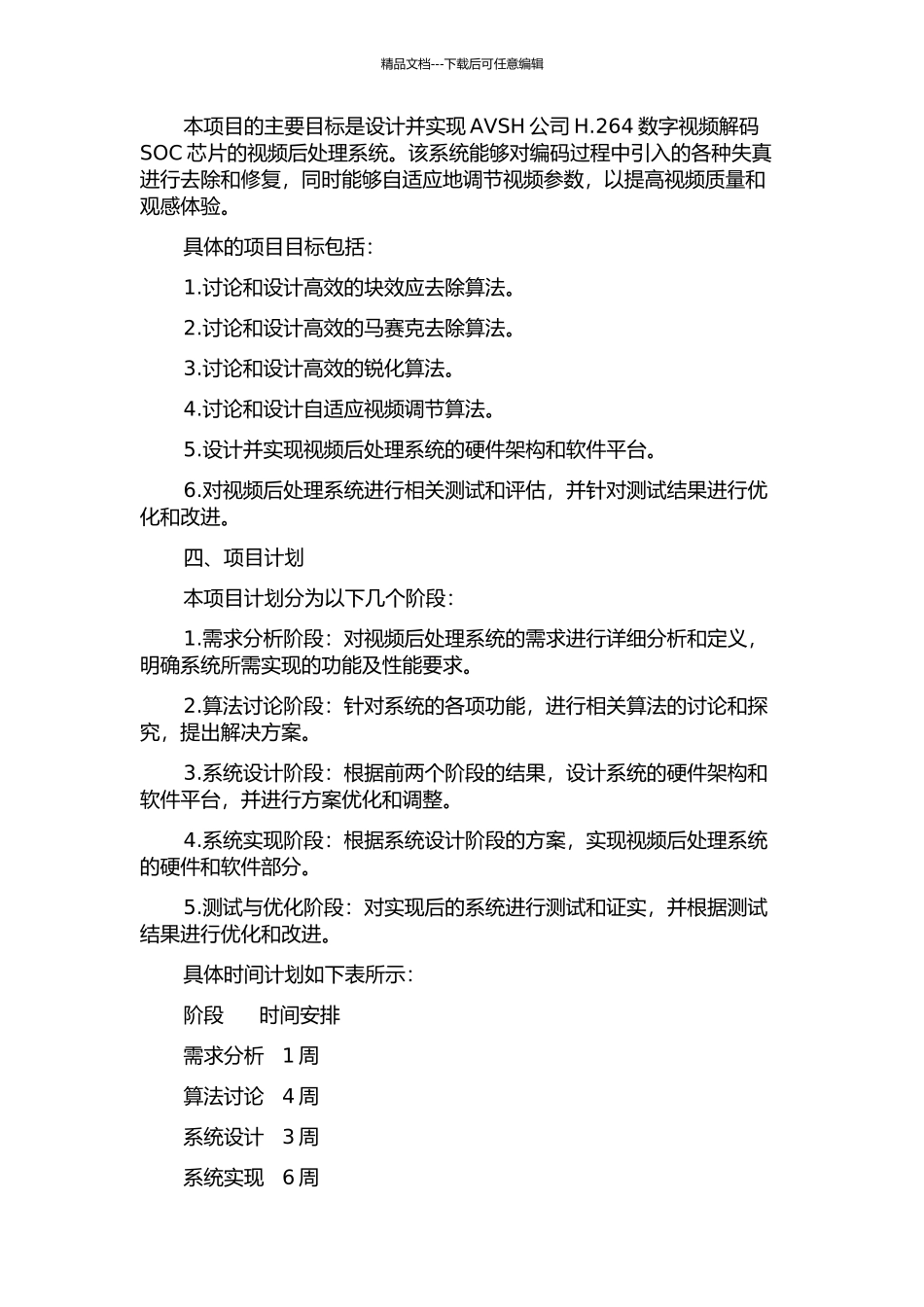 精品文档---下载后可任意编辑

本项目的主要目标是设计并实现 AVSH 公司 H.264 数字视频解码 SOC 芯片的视频后处理系统。该系统能够对编码过程中引入的各种失真进行去除和修复，同时能够自适应地调节视频参数，以提高视频质量和观感体验。

具体的项目目标包括：

1.讨论和设计高效的块效应去除算法。

2.讨论和设计高效的马赛克去除算法。

3.讨论和设计高效的锐化算法。

4.讨论和设计自适应视频调节算法。

5.设计并实现视频后处理系统的硬件架构和软件平台。

6.对视频后处理系统进行相关测试和评估，并针对测试结果进行优化和改进。

四、项目计划

本项目计划分为以下几个阶段：

1.需求分析阶段：对视频后处理系统的需求进行详细分析和定义，明确系统所需实现的功能及性能要求。

2.算法讨论阶段：针对系统的各项功能，进行相关算法的讨论和探究，提出解决方案。

3.系统设计阶段：根据前两个阶段的结果，设计系统的硬件架构和软件平台，并进行方案优化和调整。

4.系统实现阶段：根据系统设计阶段的方案，实现视频后处理系统的硬件和软件部分。

5.测试与优化阶段：对实现后的系统进行测试和证实，并根据测试结果进行优化和改进。

具体时间计划如下表所示：

阶段　时间安排

需求分析　1 周

算法讨论　4 周

系统设计　3 周

系统实现　6 周